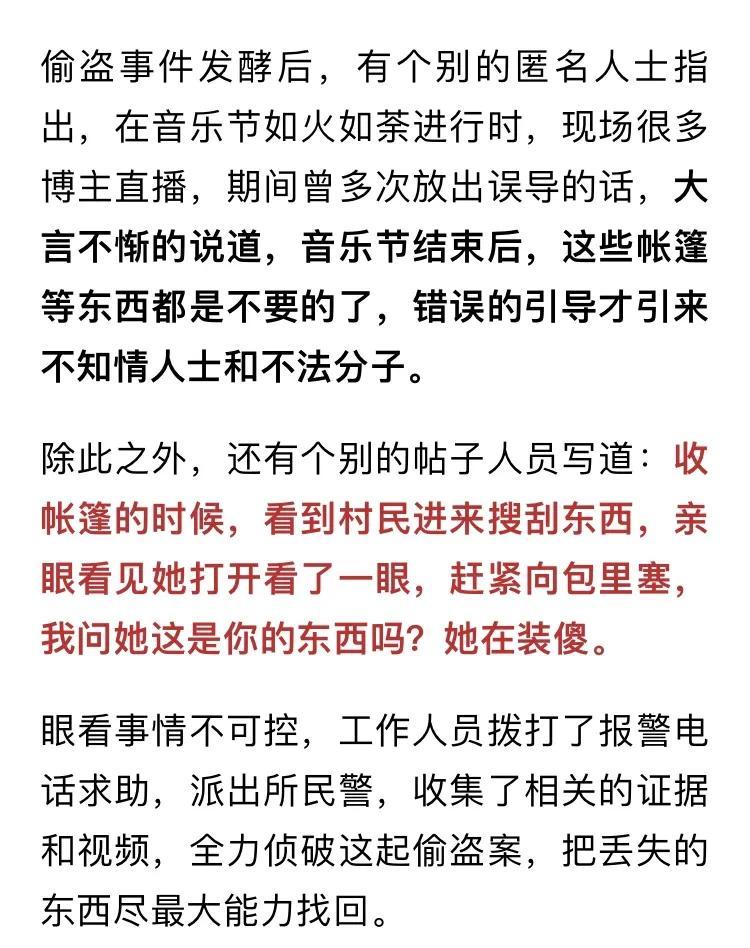 偷盗事件发酵后，有个别的匿名人士指出，在音乐节如火如荼进行时，现场很多博主直播，期间曾多次放出误导的话，大言不惭的说道，音乐节结束后，这些帐篷等东西都是不要的了，错误的引导才引来不知情人士和不法分子。

除此之外，还有个别的帖子人员写道：收帐篷的时候，看到村民进来搜刮东西，亲眼看见她打开看了一眼，赶紧向包里塞，我问她这是你的东西吗？她在装傻。

眼看事情不可控，工作人员拨打了报警电话求助，派出所民警，收集了相关的证据和视频，全力侦破这起偷盗案，把丢失的东西尽最大能力找回。